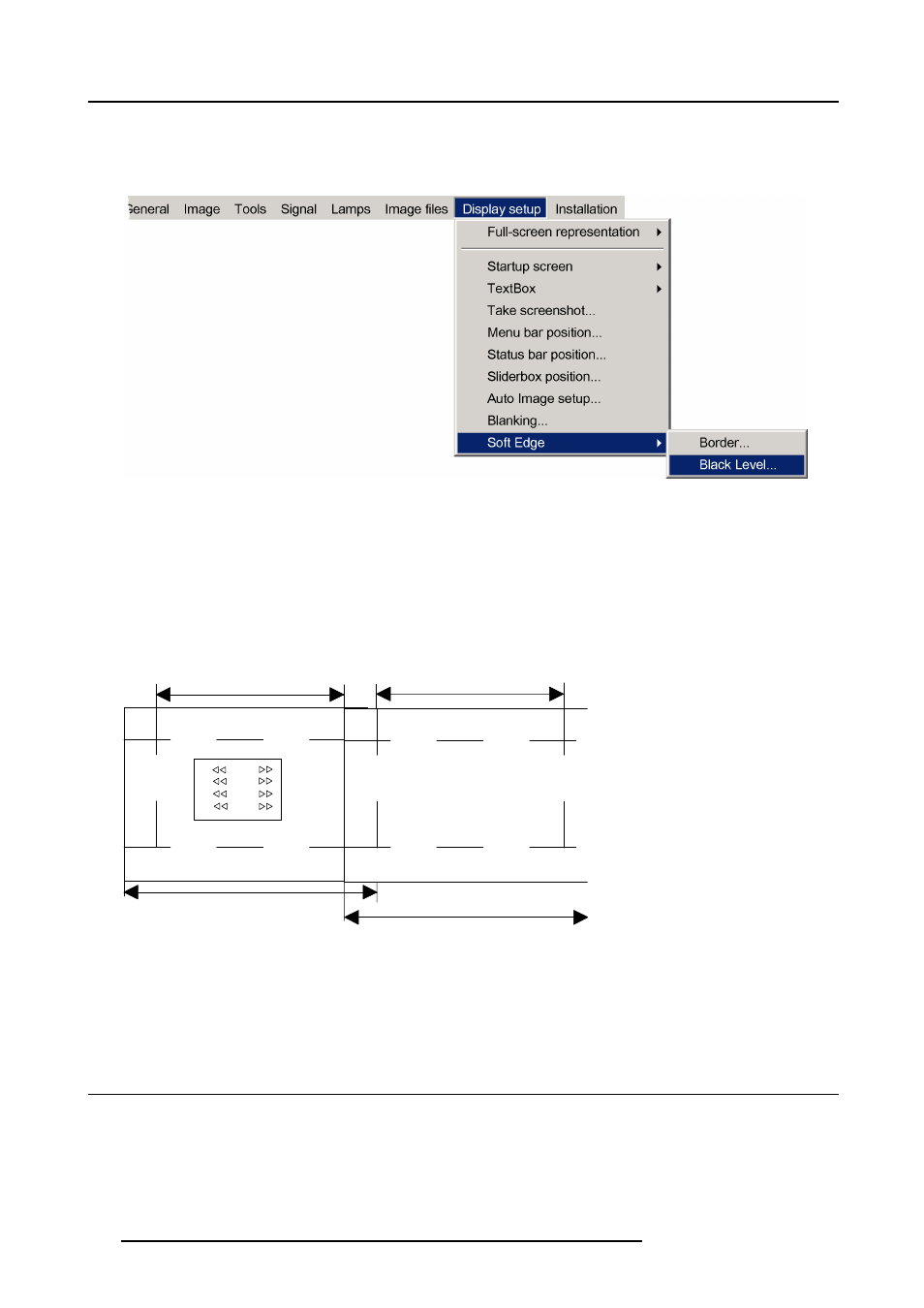 General Image Tools Signal Lamps Image files Display setup Installation

Full-screen representation

Startup screen
TextBox
Take screenshot...
Menu bar position...
Status bar position...
Sliderbox position...
Auto Image setup...
Blanking...
Soft Edge

Border...
Black Level...